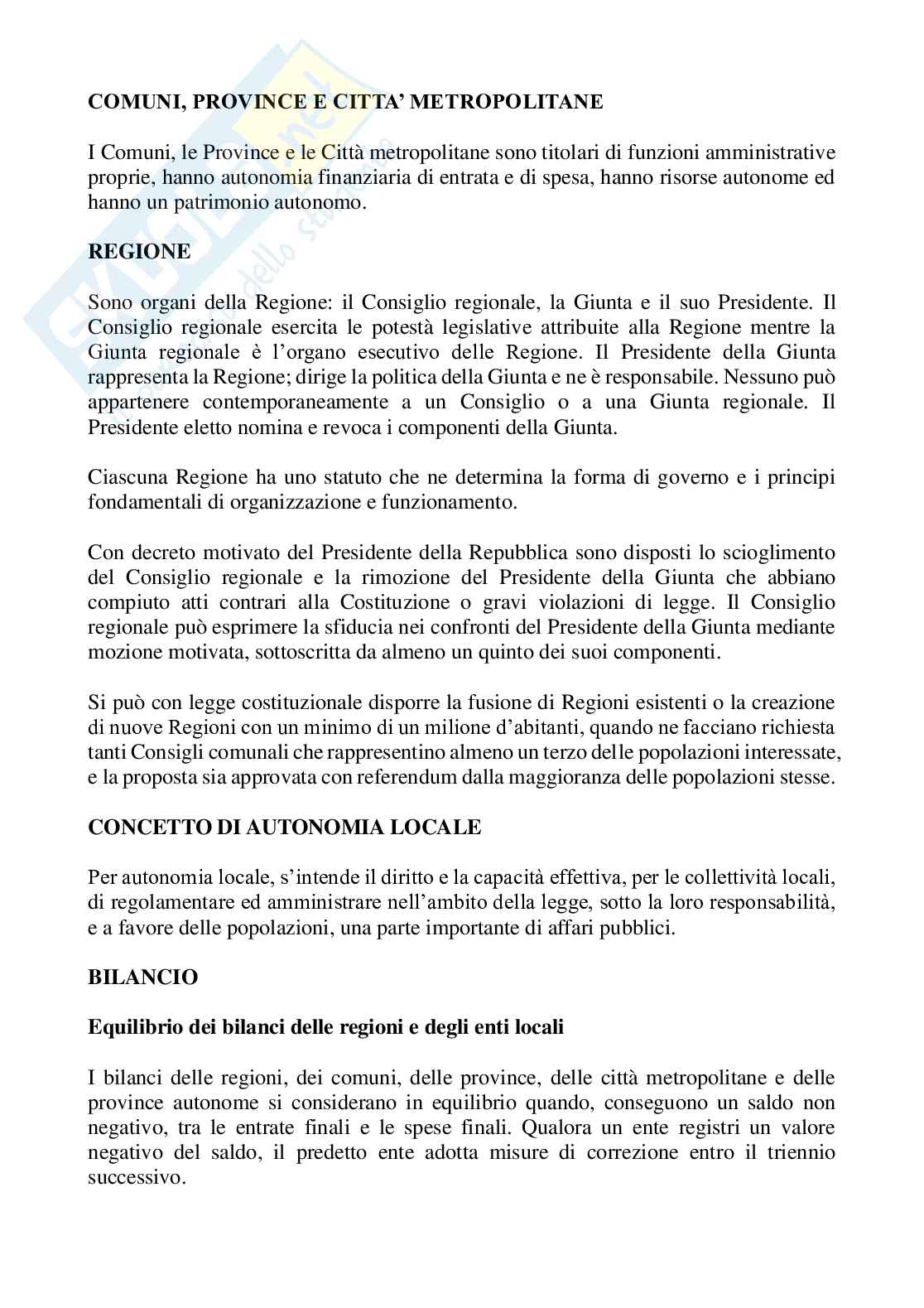 COMUNI, PROVINCE E CITTA' METROPOLITANE

I Comuni, le Province e le Città metropolitane sono titolari di funzioni amministrative proprie, hanno autonomia finanziaria di entrata e di spesa, hanno risorse autonome ed hanno un patrimonio autonomo.

REGIONE

Sono organi della Regione: il Consiglio regionale, la Giunta e il suo Presidente. Il Consiglio regionale esercita le potestà legislative attribuite alla Regione mentre la Giunta regionale è l'organo esecutivo delle Regione. Il Presidente della Giunta rappresenta la Regione; dirige la politica della Giunta e ne è responsabile. Nessuno può appartenere contemporaneamente a un Consiglio o a una Giunta regionale. Il Presidente eletto nomina e revoca i componenti della Giunta.

Ciascuna Regione ha uno statuto che ne determina la forma di governo e i principi fondamentali di organizzazione e funzionamento.

Con decreto motivato del Presidente della Repubblica sono disposti lo scioglimento del Consiglio regionale e la rimozione del Presidente della Giunta che abbiano compiuto atti contrari alla Costituzione o gravi violazioni di legge. Il Consiglio regionale può esprimere la sfiducia nei confronti del Presidente della Giunta mediante mozione motivata, sottoscritta da almeno un quinto dei suoi componenti.

Si può con legge costituzionale disporre la fusione di Regioni esistenti o la creazione di nuove Regioni con un minimo di un milione d'abitanti, quando ne facciano richiesta tanti Consigli comunali che rappresentino almeno un terzo delle popolazioni interessate, e la proposta sia approvata con referendum dalla maggioranza delle popolazioni stesse.

CONCETTO DI AUTONOMIA LOCALE

Per autonomia locale, s'intende il diritto e la capacità effettiva, per le collettività locali, di regolamentare ed amministrare nell'ambito della legge, sotto la loro responsabilità, e a favore delle popolazioni, una parte importante di affari pubblici.

BILANCIO

Equilibrio dei bilanci delle regioni e degli enti locali

I bilanci delle regioni, dei comuni, delle province, delle città metropolitane e delle province autonome si considerano in equilibrio quando, conseguono un saldo non negativo, tra le entrate finali e le spese finali. Qualora un ente registri un valore negativo del saldo, il predetto ente adotta misure di correzione entro il triennio successivo.